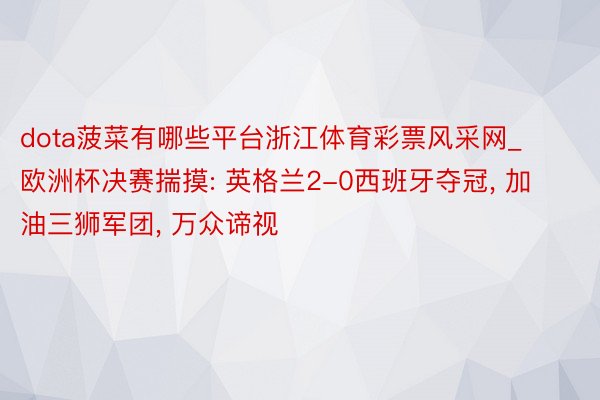 dota菠菜有哪些平台浙江体育彩票风采网_欧洲杯决赛揣摸: 英格兰2-0西班牙夺冠, 加油三狮军团, 万众谛视